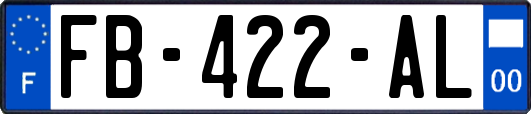 F

FB-422-AL

00